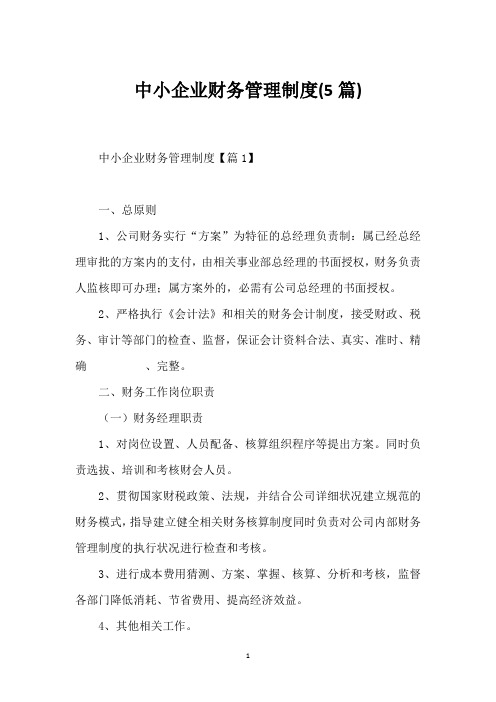 中小企业财务管理制度(5 篇)

中小企业财务管理制度【篇 1】

一、总原则

1、公司财务实行“方案”为特征的总经理负责制：属已经总经理审批的方案内的支付，由相关事业部总经理的书面授权，财务负责人监核即可办理；属方案外的，必需有公司总经理的书面授权。

2、严格执行《会计法》和相关的财务会计制度，接受财政、税务、审计等部门的检查、监督，保证会计资料合法、真实、准时、精确　　、完整。

二、财务工作岗位职责

（一）财务经理职责

1、对岗位设置、人员配备、核算组织程序等提出方案。同时负责选拔、培训和考核财会人员。

2、贯彻国家财税政策、法规，并结合公司详细状况建立规范的财务模式，指导建立健全相关财务核算制度同时负责对公司内部财务管理制度的执行状况进行检查和考核。

3、进行成本费用猜测、方案、掌握、核算、分析和考核，监督各部门降低消耗、节省费用、提高经济效益。

4、其他相关工作。

1